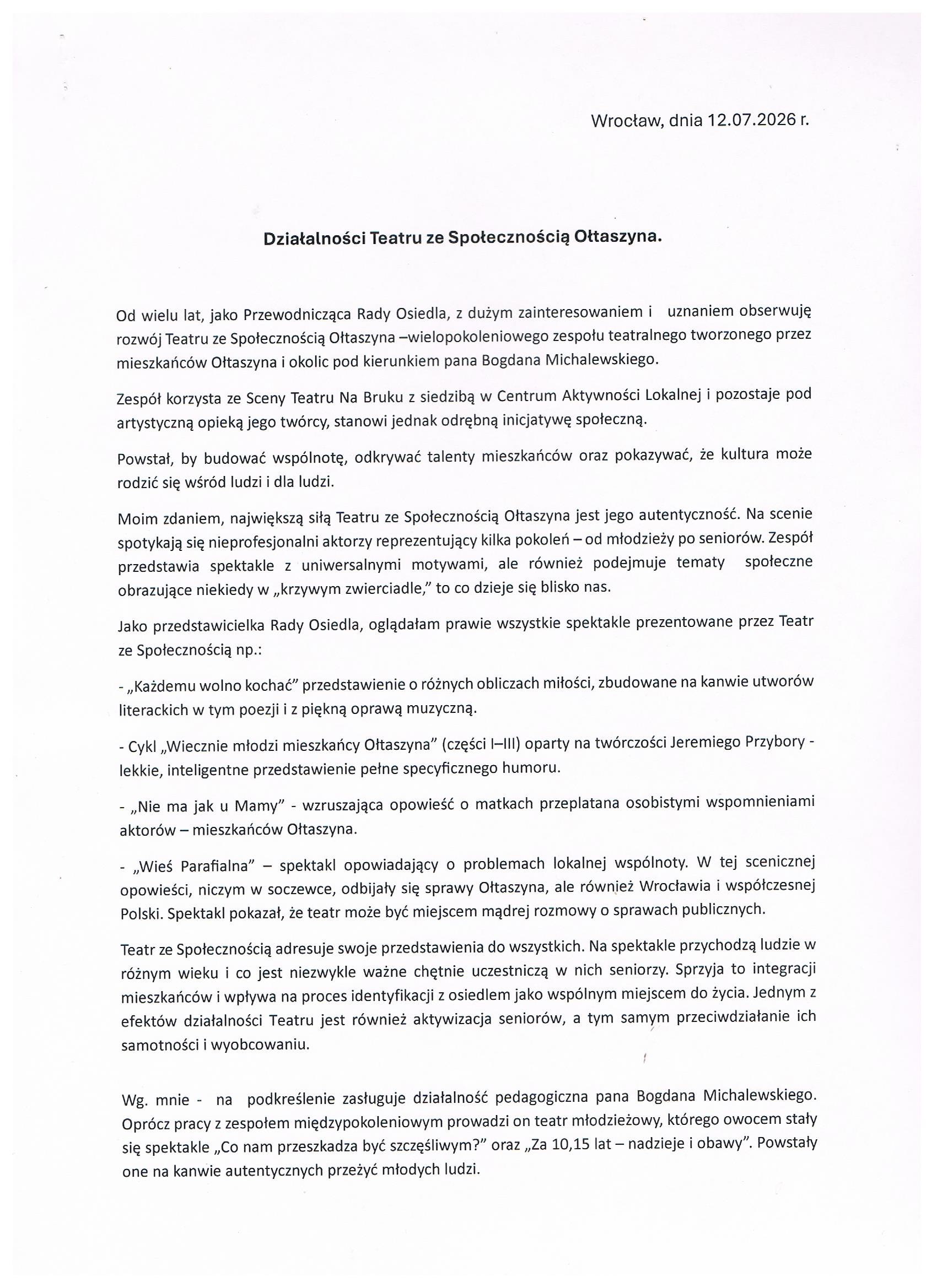 Wrocław, dnia 12.07.2026 r.

Działalności Teatru ze Społecznością Ołtaszyna.

Od wielu lat, jako Przewodnicząca Rady Osiedla, z dużym zainteresowaniem i uznaniem obserwuję rozwój Teatru ze Społecznością Ołtaszyna –wielopokoleniowego zespołu teatralnego tworzonego przez mieszkańców Ołtaszyna i okolic pod kierunkiem pana Bogdana Michalewskiego.

Zespół korzysta ze Sceny Teatru Na Bruku z siedzibą w Centrum Aktywności Lokalnej i pozostaje pod artystyczną opieką jego twórcy, stanowi jednak odrębną inicjatywę społeczną.

Powstał, by budować wspólnotę, odkrywać talenty mieszkańców oraz pokazywać, że kultura może rodzić się wśród ludzi i dla ludzi.

Moim zdaniem, największą siłą Teatru ze Społecznością Ołtaszyna jest jego autentyczność. Na scenie spotykają się nieprofesjonalni aktorzy reprezentujący kilka pokoleń – od młodzieży po seniorów. Zespół przedstawia spektakle z uniwersalnymi motywami, ale również podejmuje tematy społeczne obrazujące niekiedy w „krzywym zwierciadle," to co dzieje się blisko nas.

Jako przedstawicielka Rady Osiedla, oglądałam prawie wszystkie spektakle prezentowane przez Teatr ze Społecznością np.:

- „Każdemu wolno kochać" przedstawienie o różnych obliczach miłości, zbudowane na kanwie utworów literackich w tym poezji i z piękną oprawą muzyczną.

- Cykl „Wiecznie młodzi mieszkańcy Ołtaszyna" (części I–III) oparty na twórczości Jeremiego Przybory - lekkie, inteligentne przedstawienie pełne specyficznego humoru.

- „Nie ma jak u Mamy" - wzruszająca opowieść o matkach przeplatana osobistymi wspomnieniami aktorów – mieszkańców Ołtaszyna.

- „Wieś Parafialna" – spektakl opowiadający o problemach lokalnej wspólnoty. W tej scenicznej opowieści, niczym w soczewce, odbijały się sprawy Ołtaszyna, ale również Wrocławia i współczesnej Polski. Spektakl pokazał, że teatr może być miejscem mądrej rozmowy o sprawach publicznych.

Teatr ze Społecznością adresuje swoje przedstawienia do wszystkich. Na spektakle przychodzą ludzie w różnym wieku i co jest niezwykle ważne chętnie uczestniczą w nich seniorzy. Sprzyja to integracji mieszkańców i wpływa na proces identyfikacji z osiedlem jako wspólnym miejscem do życia. Jednym z efektów działalności Teatru jest również aktywizacja seniorów, a tym samym przeciwdziałanie ich samotności i wyobcowaniu.

Wg. mnie - na podkreślenie zasługuje działalność pedagogiczna pana Bogdana Michalewskiego. Oprócz pracy z zespołem międzypokoleniowym prowadzi on teatr młodzieżowy, którego owocem stały się spektakle „Co nam przeszkadza być szczęśliwym?" oraz „Za 10,15 lat – nadzieje i obawy". Powstały one na kanwie autentycznych przeżyć młodych ludzi.